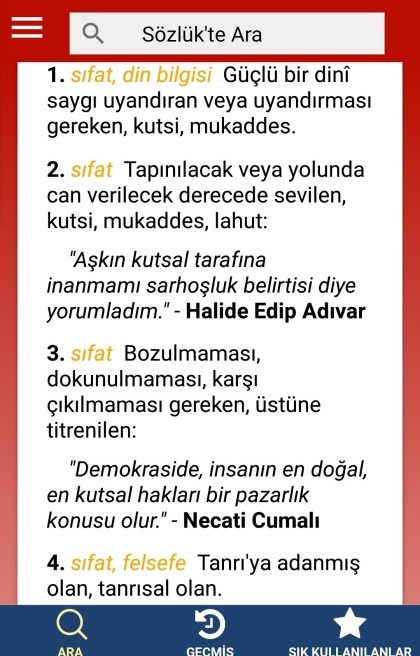 Sözlük'te Ara

1. sıfat, din bilgisi Güçlü bir dinî saygı uyandıran veya uyandırması gereken, kutsi, mukaddes.

2. sıfat Tapınılacak veya yolunda can verilecek derecede sevilen, kutsi, mukaddes, lahut:

"Aşkın kutsal tarafına inanmamı sarhoşluk belirtisi diye yorumladım." - Halide Edip Adıvar

3. sıfat Bozulmaması, dokunulmaması, karşı çıkılmaması gereken, üstüne titrenilen:

"Demokraside, insanın en doğal, en kutsal hakları bir pazarlık konusu olur." - Necati Cumalı

4. sıfat, felsefe Tanrı'ya adanmış olan, tanrısal olan.

ARA
GEÇMİŞ
SIK KULLANILANLAR